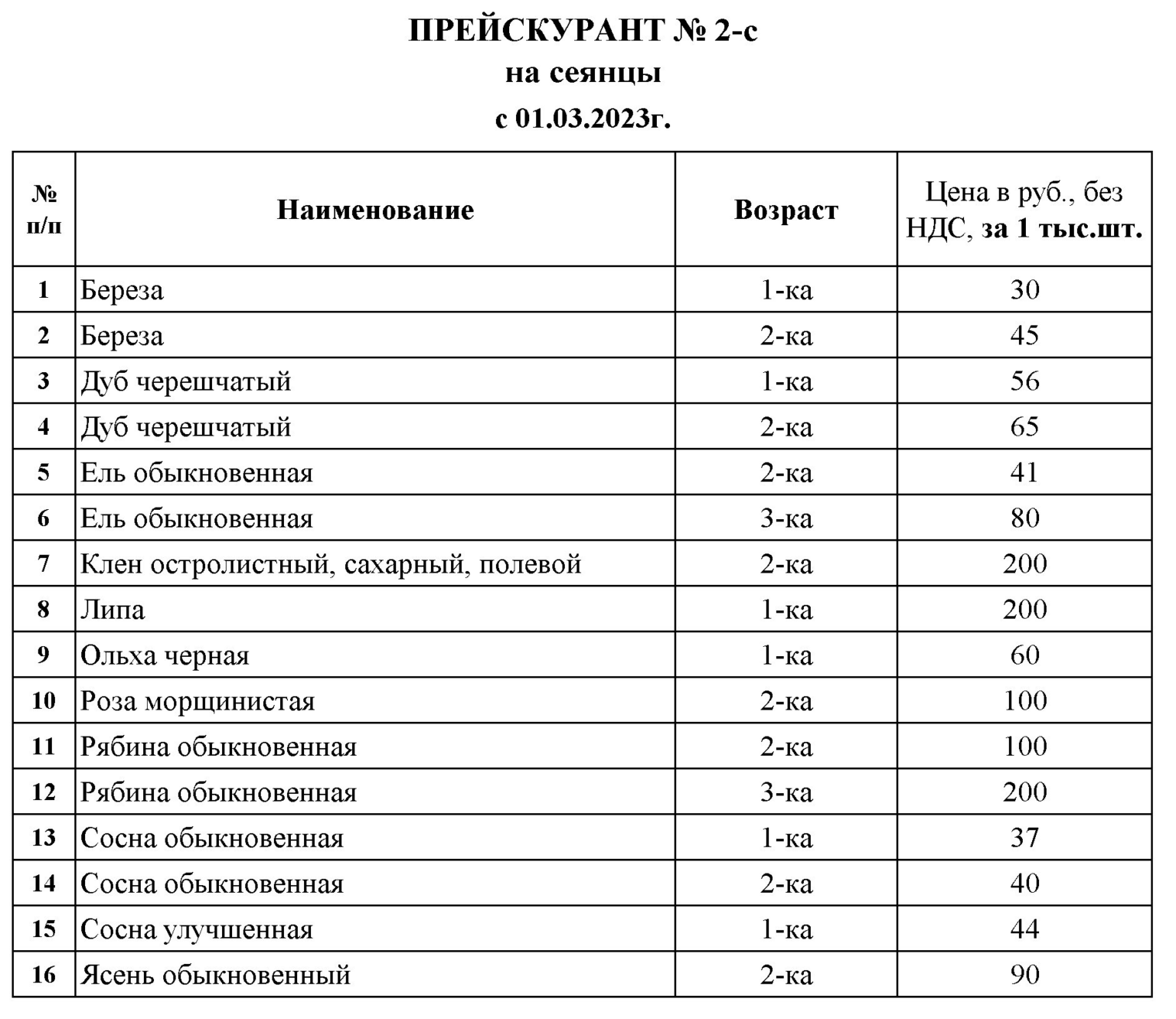 ПРЕЙСКУРАНТ № 2-с
на сеянцы
с 01.03.2023г.

| № п/п | Наименование | Возраст | Цена в руб., без НДС, за 1 тыс.шт. |
|---|---|---|---|
| 1 | Береза | 1-ка | 30 |
| 2 | Береза | 2-ка | 45 |
| 3 | Дуб черешчатый | 1-ка | 56 |
| 4 | Дуб черешчатый | 2-ка | 65 |
| 5 | Ель обыкновенная | 2-ка | 41 |
| 6 | Ель обыкновенная | 3-ка | 80 |
| 7 | Клен остролистный, сахарный, полевой | 2-ка | 200 |
| 8 | Липа | 1-ка | 200 |
| 9 | Ольха черная | 1-ка | 60 |
| 10 | Роза морщинистая | 2-ка | 100 |
| 11 | Рябина обыкновенная | 2-ка | 100 |
| 12 | Рябина обыкновенная | 3-ка | 200 |
| 13 | Сосна обыкновенная | 1-ка | 37 |
| 14 | Сосна обыкновенная | 2-ка | 40 |
| 15 | Сосна улучшенная | 1-ка | 44 |
| 16 | Ясень обыкновенный | 2-ка | 90 |